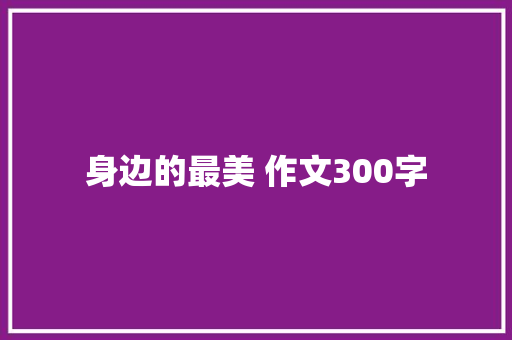 身边的最美 作文300字